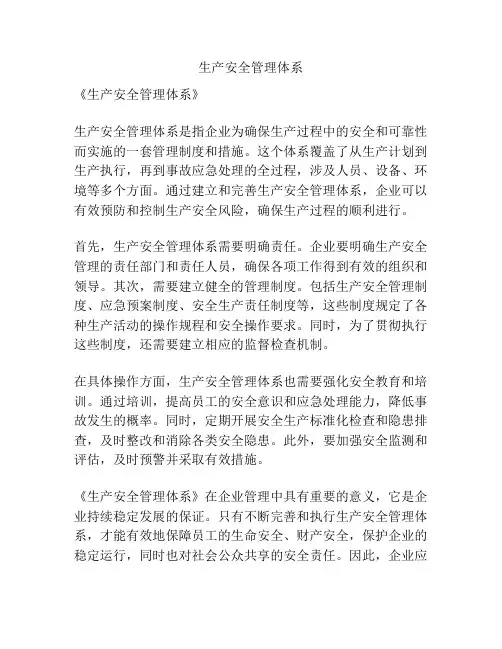 生产安全管理体系

《生产安全管理体系》

生产安全管理体系是指企业为确保生产过程中的安全和可靠性而实施的一套管理制度和措施。这个体系覆盖了从生产计划到生产执行，再到事故应急处理的全过程，涉及人员、设备、环境等多个方面。通过建立和完善生产安全管理体系，企业可以有效预防和控制生产安全风险，确保生产过程的顺利进行。

首先，生产安全管理体系需要明确责任。企业要明确生产安全管理的责任部门和责任人员，确保各项工作得到有效的组织和领导。其次，需要建立健全的管理制度。包括生产安全管理制度、应急预案制度、安全生产责任制度等，这些制度规定了各种生产活动的操作规程和安全操作要求。同时，为了贯彻执行这些制度，还需要建立相应的监督检查机制。

在具体操作方面，生产安全管理体系也需要强化安全教育和培训。通过培训，提高员工的安全意识和应急处理能力，降低事故发生的概率。同时，定期开展安全生产标准化检查和隐患排查，及时整改和消除各类安全隐患。此外，要加强安全监测和评估，及时预警并采取有效措施。

《生产安全管理体系》在企业管理中具有重要的意义，它是企业持续稳定发展的保证。只有不断完善和执行生产安全管理体系，才能有效地保障员工的生命安全、财产安全，保护企业的稳定运行，同时也对社会公众共享的安全责任。因此，企业应